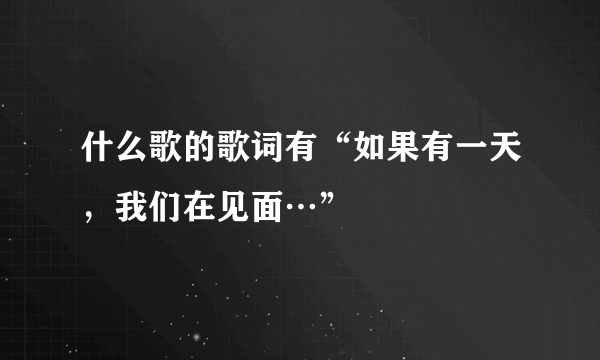 什么歌的歌词有“如果有一天，我们在见面…”